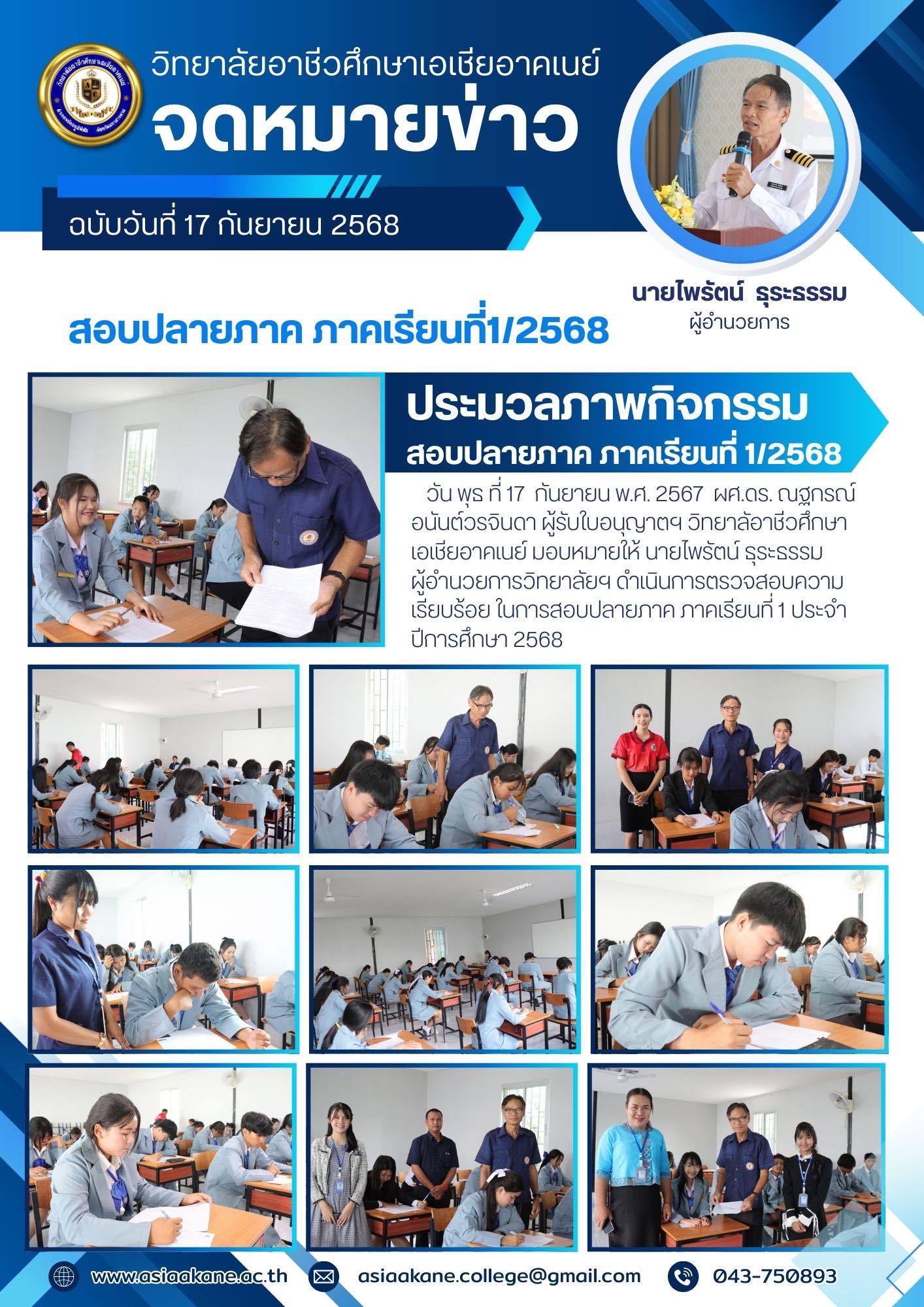 วิทยาลัยอาชีวศึกษาเอเชียอาคเนย์
จดหมายข่าว
ฉบับวันที่ 17 กันยายน 2568

นายไพรัตน์ ธุระธรรม
ผู้อำนวยการ

สอบปลายภาค ภาคเรียนที่1/2568

ประมวลภาพกิจกรรม
สอบปลายภาค ภาคเรียนที่ 1/2568

วัน พุธ ที่ 17 กันยายน พ.ศ. 2567 ผศ.ดร. ณฐกรณ์ อนันต์วรจินดา ผู้รับใบอนุญาตฯ วิทยาลัอาชีวศึกษาเอเชียอาคเนย์ มอบหมายให้ นายไพรัตน์ ธุระธรรม ผู้อำนวยการวิทยาลัยฯ ดำเนินการตรวจสอบความเรียบร้อย ในการสอบปลายภาค ภาคเรียนที่ 1 ประจำปีการศึกษา 2568

www.asiaakane.ac.th asiaakane.college@gmail.com 043-750893